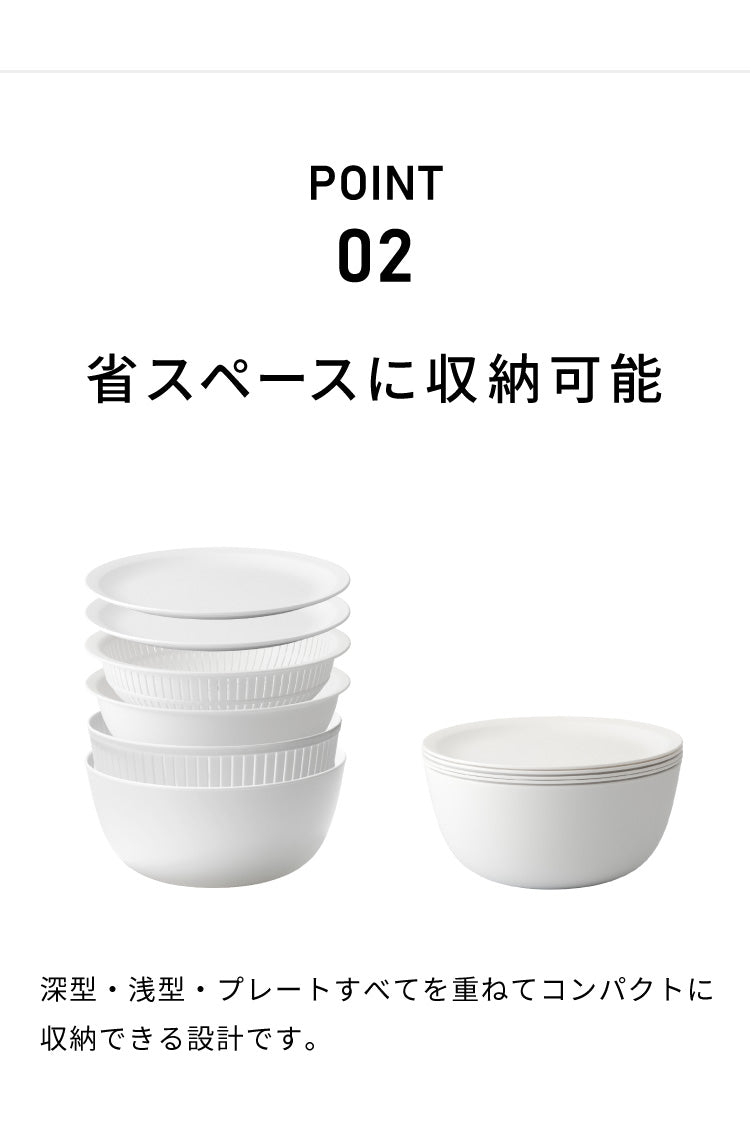 POINT
02

省スペースに収納可能

深型・浅型・プレートすべてを重ねてコンパクトに収納できる設計です。